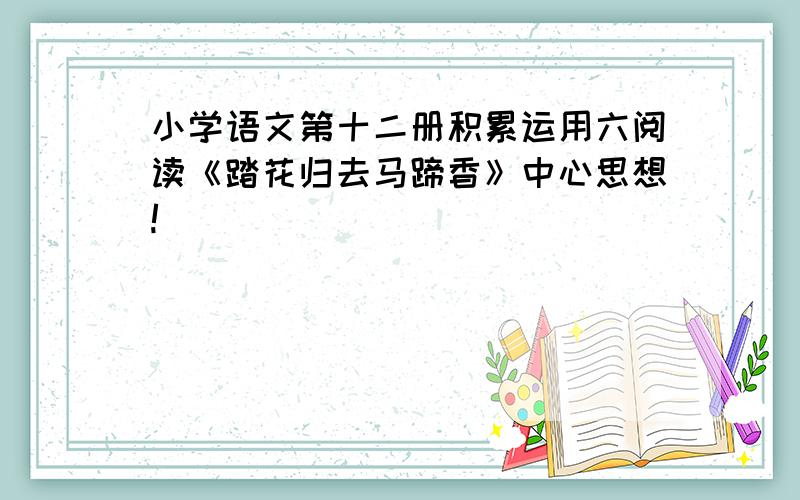 小学语文第十二册积累运用六阅读《踏花归去马蹄香》中心思想!